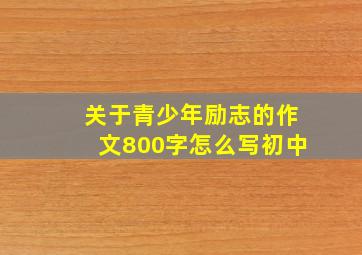 关于青少年励志的作文800字怎么写初中